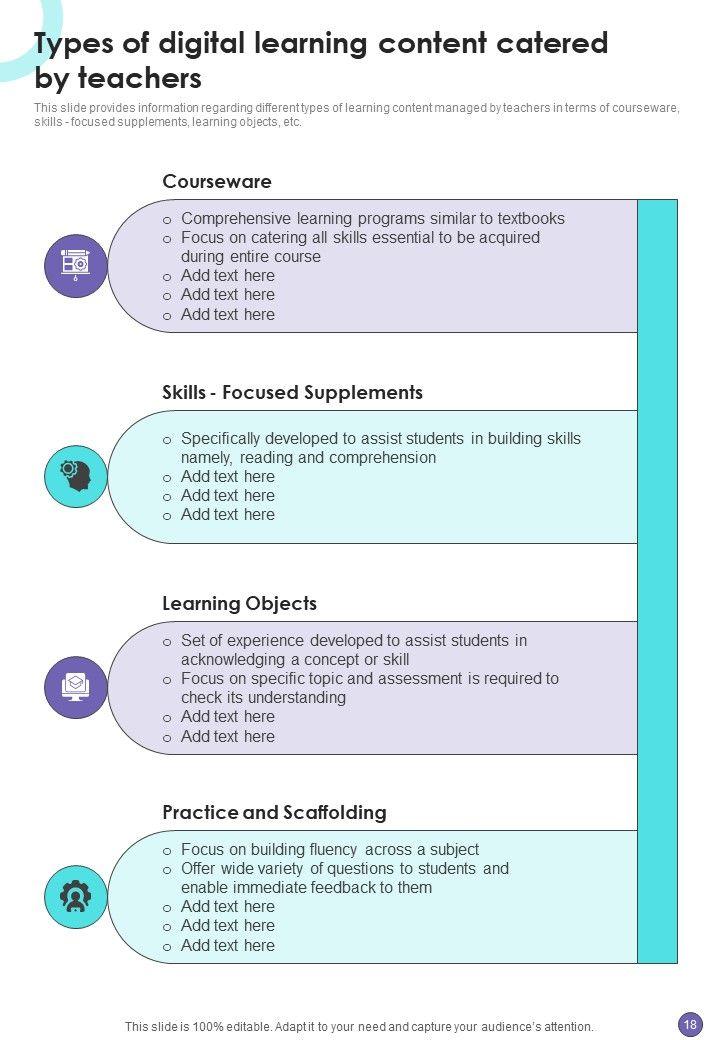 Types of digital learning content catered by teachers

This slide provides information regarding different types of learning content managed by teachers in terms of courseware, skills - focused supplements, learning objects, etc.

Courseware

o Comprehensive learning programs similar to textbooks
o Focus on catering all skills essential to be acquired during entire course
o Add text here
o Add text here
o Add text here

Skills - Focused Supplements

o Specifically developed to assist students in building skills namely, reading and comprehension
o Add text here
o Add text here
o Add text here

Learning Objects

o Set of experience developed to assist students in acknowledging a concept or skill
o Focus on specific topic and assessment is required to check its understanding
o Add text here
o Add text here

Practice and Scaffolding

o Focus on building fluency across a subject
o Offer wide variety of questions to students and enable immediate feedback to them
o Add text here
o Add text here
o Add text here

This slide is 100% editable. Adapt it to your need and capture your audience's attention.

18